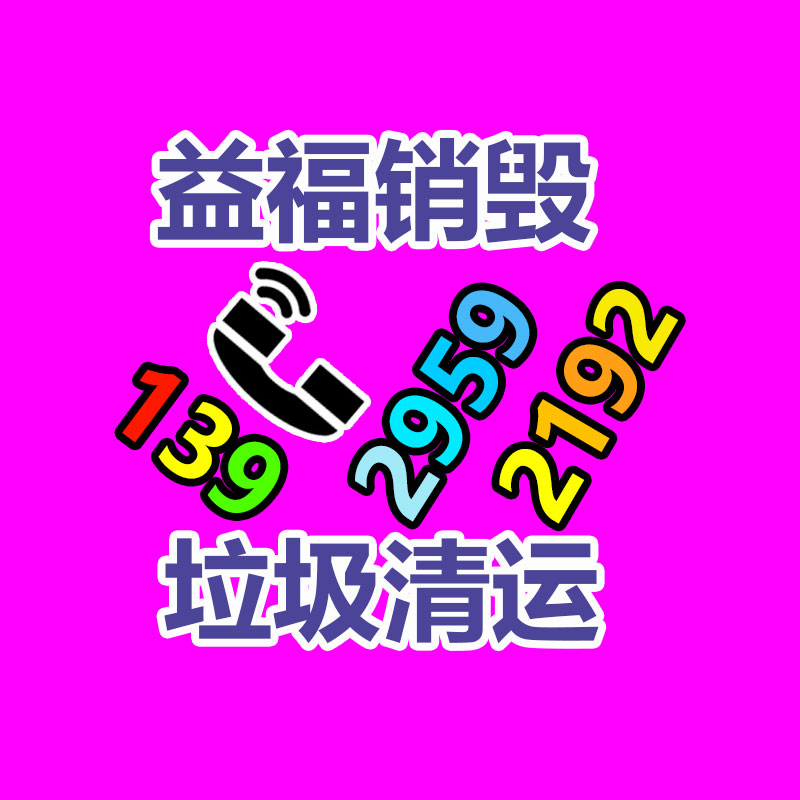 益福销毁

139 2959 2192

垃圾清运